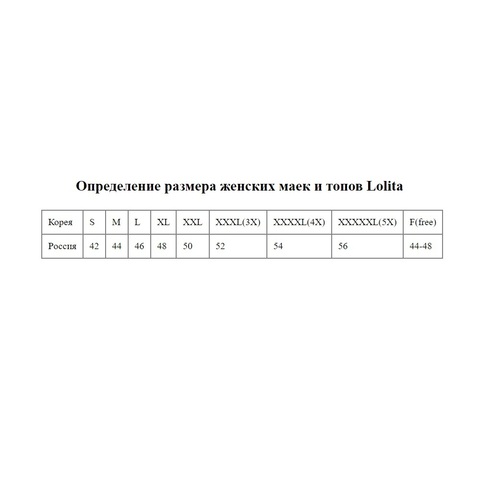 Определение размера женских маек и топов Lolita

| Корея | S | M | L | XL | XXL | XXXL(3X) | XXXXL(4X) | XXXXXL(5X) | F(free) |
|---|---|---|---|---|---|---|---|---|---|
| Россия | 42 | 44 | 46 | 48 | 50 | 52 | 54 | 56 | 44-48 |